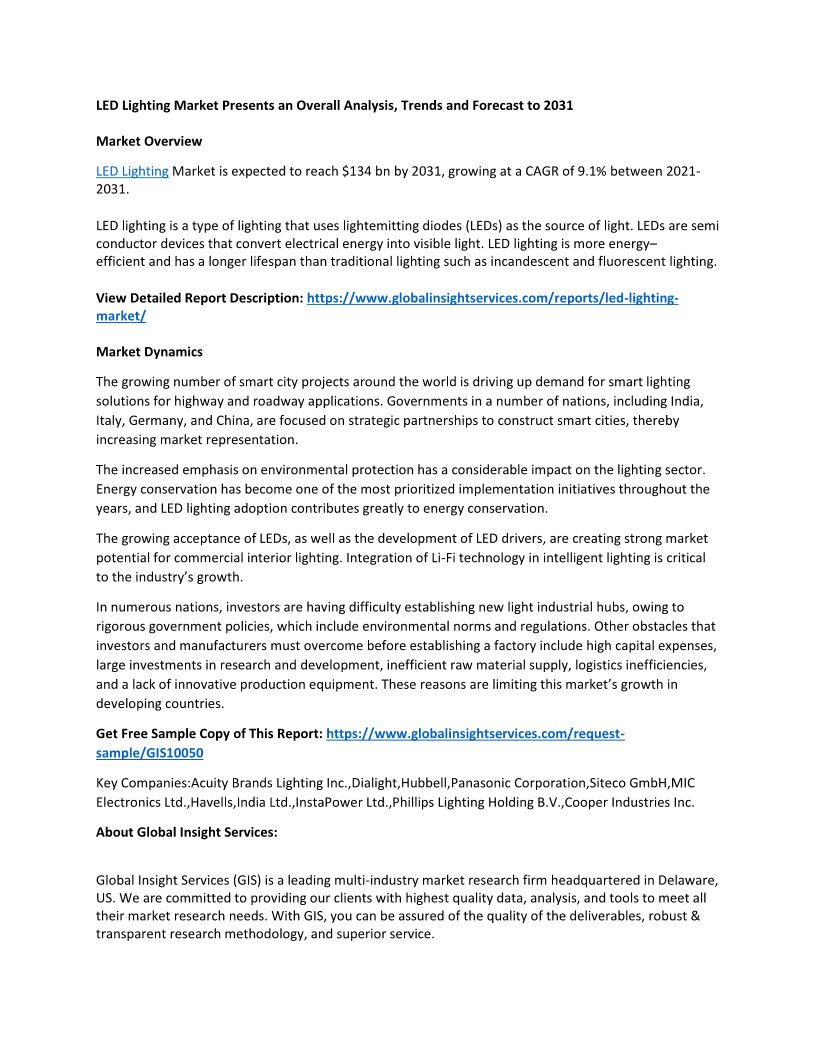 LED Lighting Market Presents an Overall Analysis, Trends and Forecast to 2031

Market Overview

LED Lighting Market is expected to reach $134 bn by 2031, growing at a CAGR of 9.1% between 2021-2031.

LED lighting is a type of lighting that uses lightemitting diodes (LEDs) as the source of light. LEDs are semi conductor devices that convert electrical energy into visible light. LED lighting is more energy–efficient and has a longer lifespan than traditional lighting such as incandescent and fluorescent lighting.

View Detailed Report Description: https://www.globalinsightservices.com/reports/led-lighting-market/

Market Dynamics

The growing number of smart city projects around the world is driving up demand for smart lighting solutions for highway and roadway applications. Governments in a number of nations, including India, Italy, Germany, and China, are focused on strategic partnerships to construct smart cities, thereby increasing market representation.

The increased emphasis on environmental protection has a considerable impact on the lighting sector. Energy conservation has become one of the most prioritized implementation initiatives throughout the years, and LED lighting adoption contributes greatly to energy conservation.

The growing acceptance of LEDs, as well as the development of LED drivers, are creating strong market potential for commercial interior lighting. Integration of Li-Fi technology in intelligent lighting is critical to the industry's growth.

In numerous nations, investors are having difficulty establishing new light industrial hubs, owing to rigorous government policies, which include environmental norms and regulations. Other obstacles that investors and manufacturers must overcome before establishing a factory include high capital expenses, large investments in research and development, inefficient raw material supply, logistics inefficiencies, and a lack of innovative production equipment. These reasons are limiting this market's growth in developing countries.

Get Free Sample Copy of This Report: https://www.globalinsightservices.com/request-sample/GIS10050

Key Companies:Acuity Brands Lighting Inc.,Dialight,Hubbell,Panasonic Corporation,Siteco GmbH,MIC Electronics Ltd.,Havells,India Ltd.,InstaPower Ltd.,Phillips Lighting Holding B.V.,Cooper Industries Inc.

About Global Insight Services:

Global Insight Services (GIS) is a leading multi-industry market research firm headquartered in Delaware, US. We are committed to providing our clients with highest quality data, analysis, and tools to meet all their market research needs. With GIS, you can be assured of the quality of the deliverables, robust & transparent research methodology, and superior service.